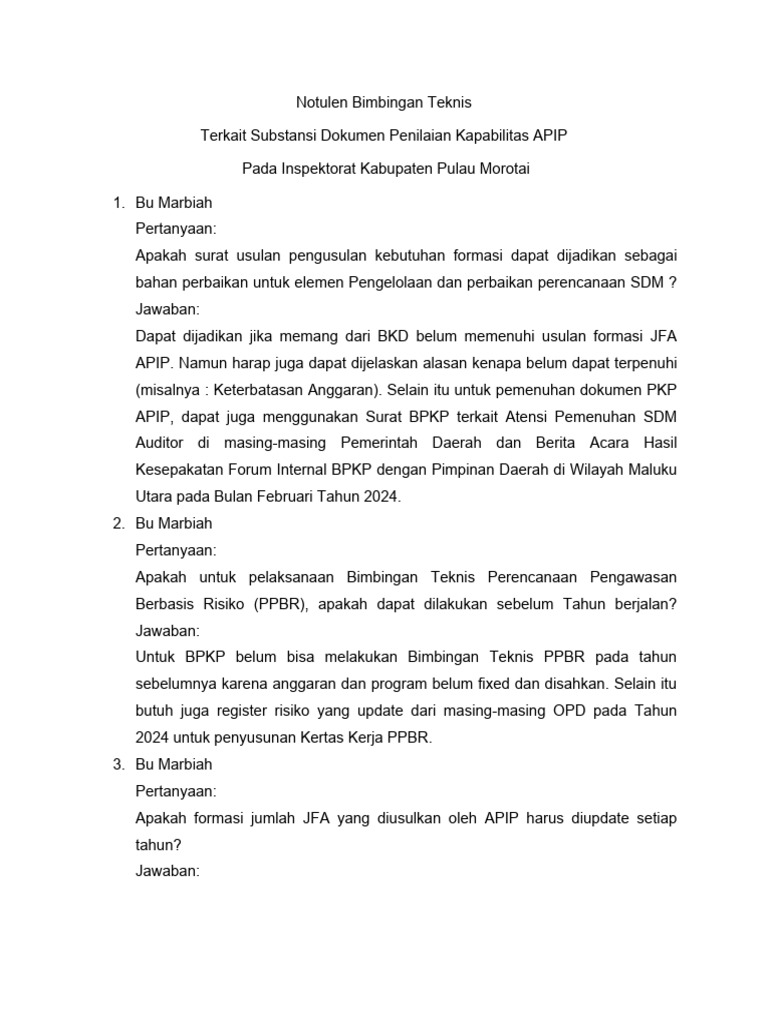 Notulen Bimbingan Teknis

Terkait Substansi Dokumen Penilaian Kapabilitas APIP

Pada Inspektorat Kabupaten Pulau Morotai

1. Bu Marbiah
Pertanyaan:
Apakah surat usulan pengusulan kebutuhan formasi dapat dijadikan sebagai bahan perbaikan untuk elemen Pengelolaan dan perbaikan perencanaan SDM ?
Jawaban:
Dapat dijadikan jika memang dari BKD belum memenuhi usulan formasi JFA APIP. Namun harap juga dapat dijelaskan alasan kenapa belum dapat terpenuhi (misalnya : Keterbatasan Anggaran). Selain itu untuk pemenuhan dokumen PKP APIP, dapat juga menggunakan Surat BPKP terkait Atensi Pemenuhan SDM Auditor di masing-masing Pemerintah Daerah dan Berita Acara Hasil Kesepakatan Forum Internal BPKP dengan Pimpinan Daerah di Wilayah Maluku Utara pada Bulan Februari Tahun 2024.

2. Bu Marbiah
Pertanyaan:
Apakah untuk pelaksanaan Bimbingan Teknis Perencanaan Pengawasan Berbasis Risiko (PPBR), apakah dapat dilakukan sebelum Tahun berjalan?
Jawaban:
Untuk BPKP belum bisa melakukan Bimbingan Teknis PPBR pada tahun sebelumnya karena anggaran dan program belum fixed dan disahkan. Selain itu butuh juga register risiko yang update dari masing-masing OPD pada Tahun 2024 untuk penyusunan Kertas Kerja PPBR.

3. Bu Marbiah
Pertanyaan:
Apakah formasi jumlah JFA yang diusulkan oleh APIP harus diupdate setiap tahun?
Jawaban: